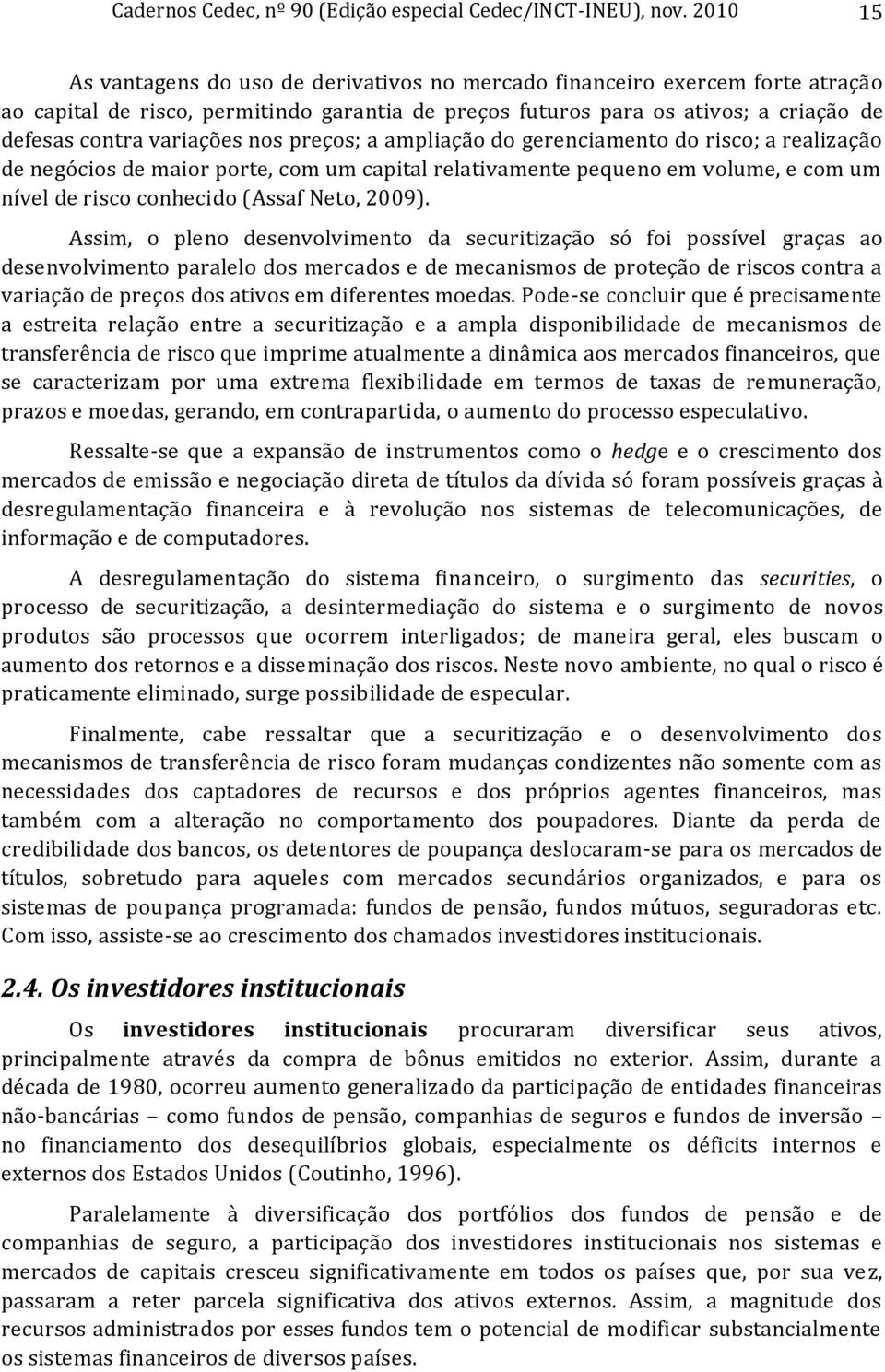 Cadernos Cedec, nº 90 (Edição especial Cedec/INCT-INEU), nov. 2010 15

As vantagens do uso de derivativos no mercado financeiro exercem forte atração ao capital de risco, permitindo garantia de preços futuros para os ativos; a criação de defesas contra variações nos preços; a ampliação do gerenciamento do risco; a realização de negócios de maior porte, com um capital relativamente pequeno em volume, e com um nível de risco conhecido (Assaf Neto, 2009).

Assim, o pleno desenvolvimento da securitização só foi possível graças ao desenvolvimento paralelo dos mercados e de mecanismos de proteção de riscos contra a variação de preços dos ativos em diferentes moedas. Pode-se concluir que é precisamente a estreita relação entre a securitização e a ampla disponibilidade de mecanismos de transferência de risco que imprime atualmente a dinâmica aos mercados financeiros, que se caracterizam por uma extrema flexibilidade em termos de taxas de remuneração, prazos e moedas, gerando, em contrapartida, o aumento do processo especulativo.

Ressalte-se que a expansão de instrumentos como o hedge e o crescimento dos mercados de emissão e negociação direta de títulos da dívida só foram possíveis graças à desregulamentação financeira e à revolução nos sistemas de telecomunicações, de informação e de computadores.

A desregulamentação do sistema financeiro, o surgimento das securities, o processo de securitização, a desintermediação do sistema e o surgimento de novos produtos são processos que ocorrem interligados; de maneira geral, eles buscam o aumento dos retornos e a disseminação dos riscos. Neste novo ambiente, no qual o risco é praticamente eliminado, surge possibilidade de especular.

Finalmente, cabe ressaltar que a securitização e o desenvolvimento dos mecanismos de transferência de risco foram mudanças condizentes não somente com as necessidades dos captadores de recursos e dos próprios agentes financeiros, mas também com a alteração no comportamento dos poupadores. Diante da perda de credibilidade dos bancos, os detentores de poupança deslocaram-se para os mercados de títulos, sobretudo para aqueles com mercados secundários organizados, e para os sistemas de poupança programada: fundos de pensão, fundos mútuos, seguradoras etc. Com isso, assiste-se ao crescimento dos chamados investidores institucionais.

2.4. Os investidores institucionais

Os investidores institucionais procuraram diversificar seus ativos, principalmente através da compra de bônus emitidos no exterior. Assim, durante a década de 1980, ocorreu aumento generalizado da participação de entidades financeiras não-bancárias – como fundos de pensão, companhias de seguros e fundos de inversão – no financiamento dos desequilíbrios globais, especialmente os déficits internos e externos dos Estados Unidos (Coutinho, 1996).

Paralelamente à diversificação dos portfólios dos fundos de pensão e de companhias de seguro, a participação dos investidores institucionais nos sistemas e mercados de capitais cresceu significativamente em todos os países que, por sua vez, passaram a reter parcela significativa dos ativos externos. Assim, a magnitude dos recursos administrados por esses fundos tem o potencial de modificar substancialmente os sistemas financeiros de diversos países.